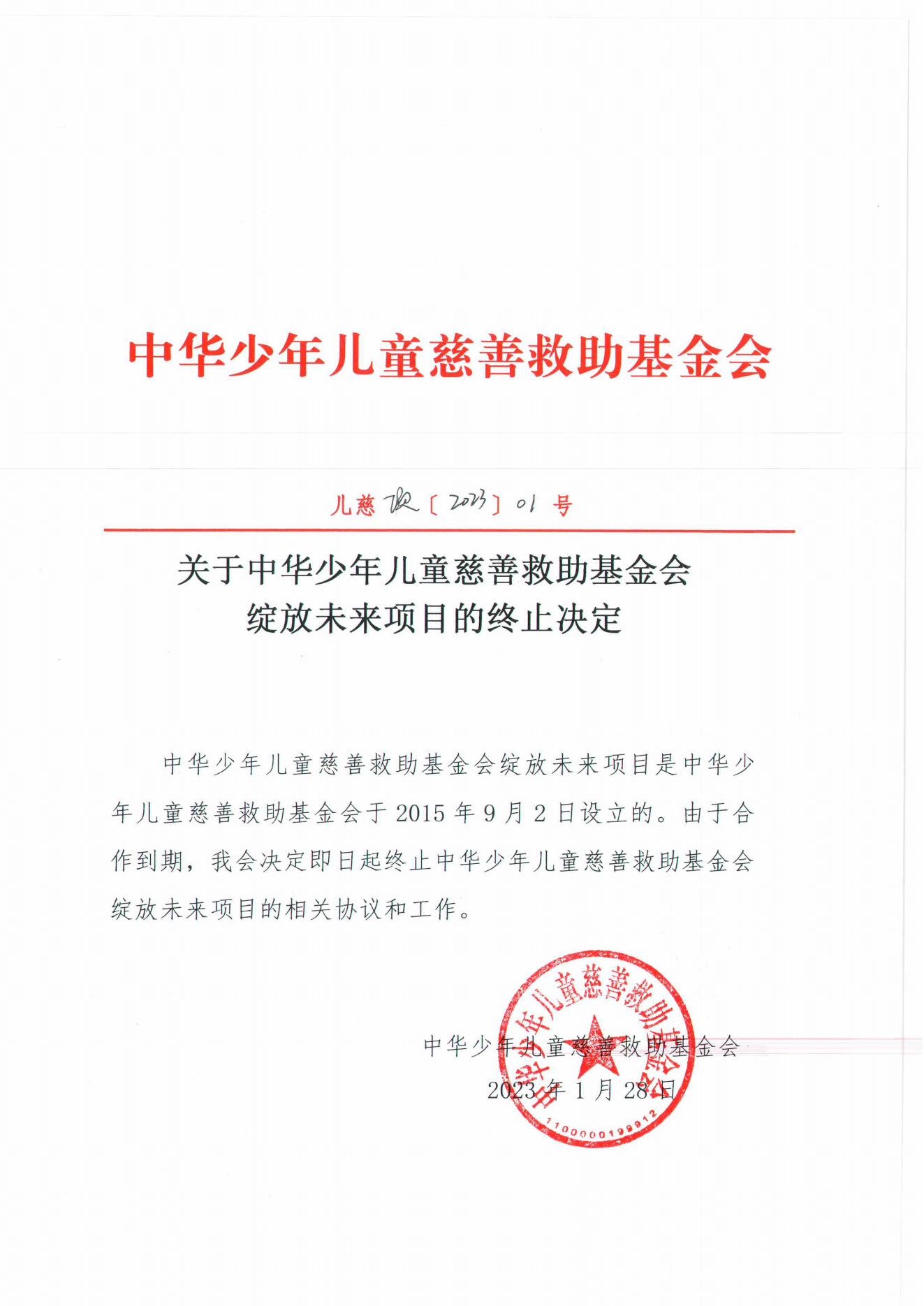 中华少年儿童慈善救助基金会

儿慈项〔2023〕01 号

关于中华少年儿童慈善救助基金会
绽放未来项目的终止决定

中华少年儿童慈善救助基金会绽放未来项目是中华少年儿童慈善救助基金会于 2015 年 9 月 2 日设立的。由于合作到期，我会决定即日起终止中华少年儿童慈善救助基金会绽放未来项目的相关协议和工作。

中华少年儿童慈善救助基金会
2023 年 1 月 28 日

中华少年儿童慈善救助基金会
1100000199912